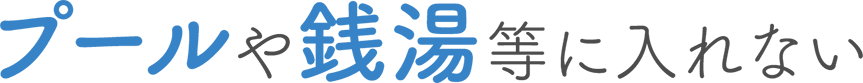 プールや銭湯等に入れない